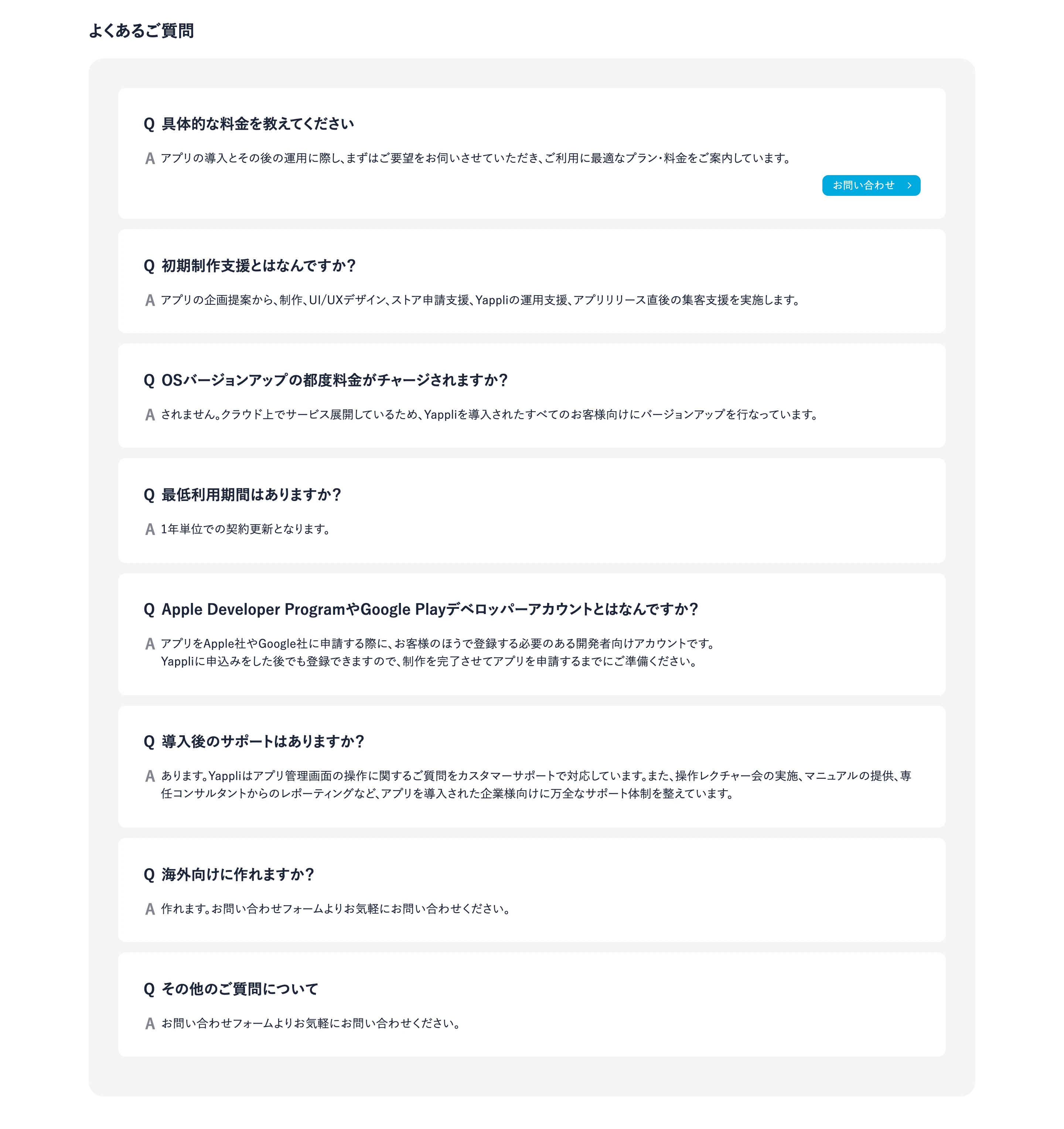 よくあるご質問

Q 具体的な料金を教えてください

A アプリの導入とその後の運用に際し、まずはご要望をお伺いさせていただき、ご利用に最適なプラン・料金をご案内しています。

お問い合わせ

Q 初期制作支援とはなんですか?

A アプリの企画提案から、制作、UI/UXデザイン、ストア申請支援、Yappliの運用支援、アプリリリース直後の集客支援を実施します。

Q OSバージョンアップの都度料金がチャージされますか?

A されません。クラウド上でサービス展開しているため、Yappliを導入されたすべてのお客様向けにバージョンアップを行なっています。

Q 最低利用期間はありますか?

A 1年単位での契約更新となります。

Q Apple Developer ProgramやGoogle Playデベロッパーアカウントとはなんですか?

A アプリをApple社やGoogle社に申請する際に、お客様のほうで登録する必要のある開発者向けアカウントです。
Yappliに申込みをした後でも登録できますので、制作を完了させてアプリを申請するまでにご準備ください。

Q 導入後のサポートはありますか?

A あります。Yappliはアプリ管理画面の操作に関するご質問をカスタマーサポートで対応しています。また、操作レクチャー会の実施、マニュアルの提供、専任コンサルタントからのレポーティングなど、アプリを導入された企業様向けに万全なサポート体制を整えています。

Q 海外向けに作れますか?

A 作れます。お問い合わせフォームよりお気軽にお問い合わせください。

Q その他のご質問について

A お問い合わせフォームよりお気軽にお問い合わせください。